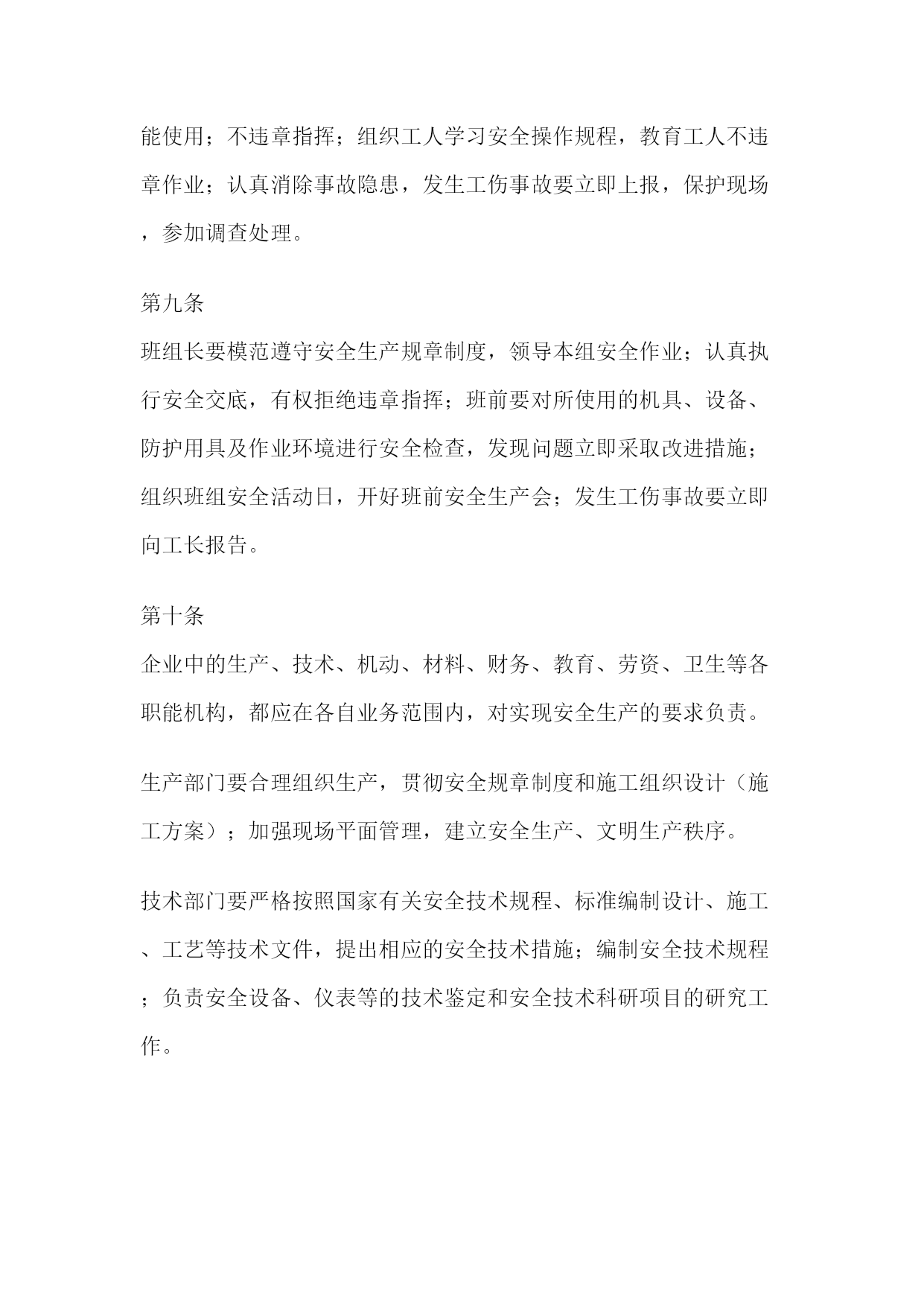 能使用；不违章指挥；组织工人学习安全操作规程，教育工人不违章作业；认真消除事故隐患，发生工伤事故要立即上报，保护现场，参加调查处理。

第九条

班组长要模范遵守安全生产规章制度，领导本组安全作业；认真执行安全交底，有权拒绝违章指挥；班前要对所使用的机具、设备、防护用具及作业环境进行安全检查，发现问题立即采取改进措施；组织班组安全活动日，开好班前安全生产会；发生工伤事故要立即向工长报告。

第十条

企业中的生产、技术、机动、材料、财务、教育、劳资、卫生等各职能机构，都应在各自业务范围内，对实现安全生产的要求负责。

生产部门要合理组织生产，贯彻安全规章制度和施工组织设计（施工方案）；加强现场平面管理，建立安全生产、文明生产秩序。

技术部门要严格按照国家有关安全技术规程、标准编制设计、施工、工艺等技术文件，提出相应的安全技术措施；编制安全技术规程；负责安全设备、仪表等的技术鉴定和安全技术科研项目的研究工作。